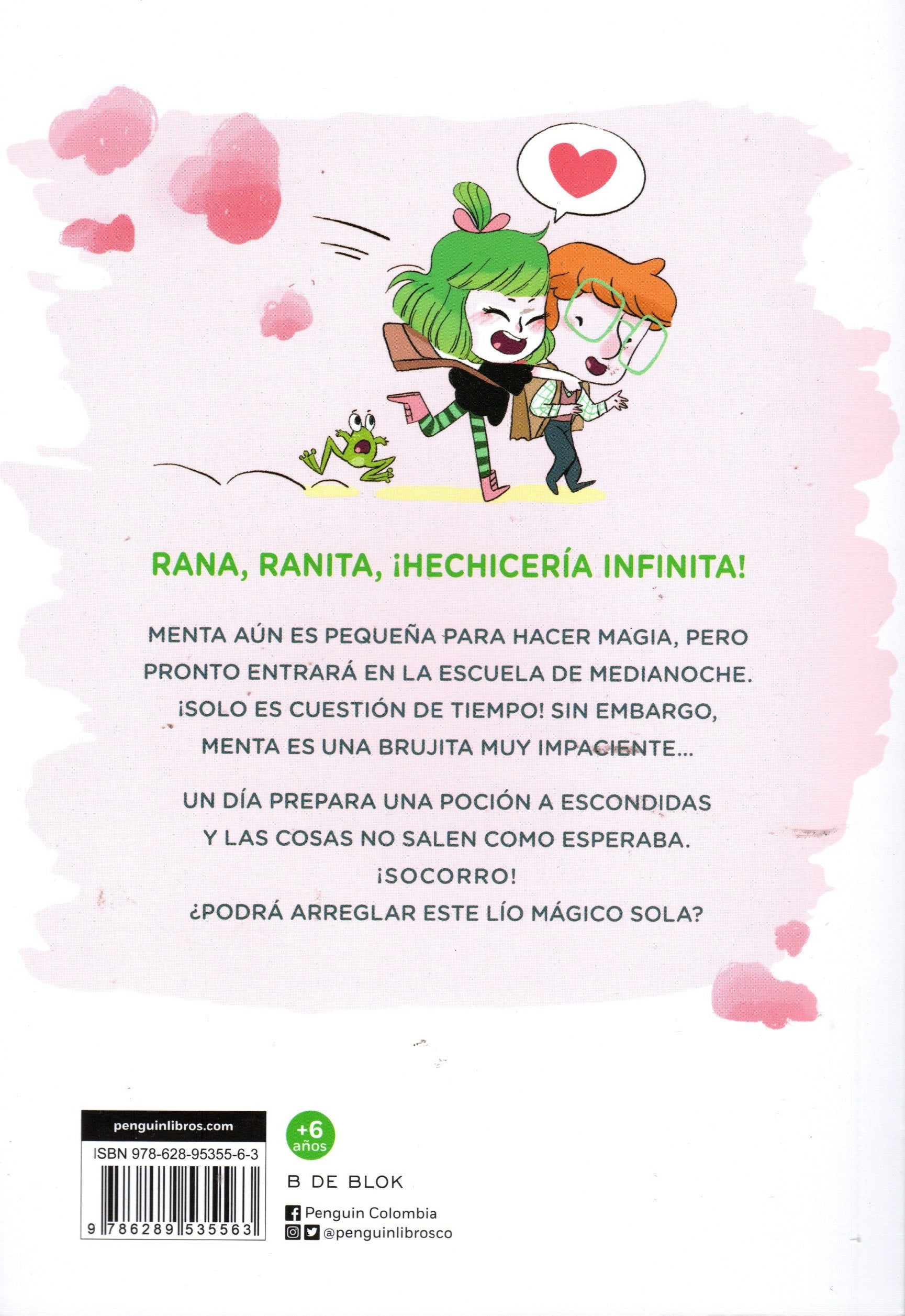 RANA, RANITA, ¡HECHICERÍA INFINITA!

MENTA AÚN ES PEQUEÑA PARA HACER MAGIA, PERO PRONTO ENTRARÁ EN LA ESCUELA DE MEDIANOCHE. ¡SOLO ES CUESTIÓN DE TIEMPO! SIN EMBARGO, MENTA ES UNA BRUJITA MUY IMPACIENTE...

UN DÍA PREPARA UNA POCIÓN A ESCONDIDAS Y LAS COSAS NO SALEN COMO ESPERABA. ¡SOCORRO! ¿PODRÁ ARREGLAR ESTE LÍO MÁGICO SOLA?

penguinlibros.com

ISBN 978-628-95355-6-3

9 786289 535563

+6 años

B DE BLOK

Penguin Colombia

@penguinlibrosco